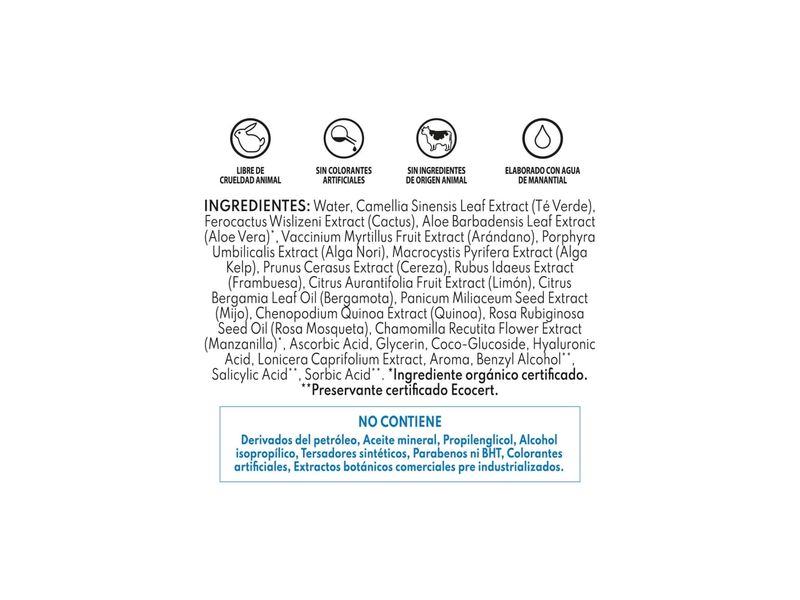 LIBRE DE CRUELDAD ANIMAL

SIN COLORANTES ARTIFICIALES

SIN INGREDIENTES DE ORIGEN ANIMAL

ELABORADO CON AGUA DE MANANTIAL

INGREDIENTES: Water, Camellia Sinensis Leaf Extract (Té Verde), Ferocactus Wislizeni Extract (Cactus), Aloe Barbadensis Leaf Extract (Aloe Vera)*, Vaccinium Myrtillus Fruit Extract (Arándano), Porphyra Umbilicalis Extract (Alga Nori), Macrocystis Pyrifera Extract (Alga Kelp), Prunus Cerasus Extract (Cereza), Rubus Idaeus Extract (Frambuesa), Citrus Aurantifolia Fruit Extract (Limón), Citrus Bergamia Leaf Oil (Bergamota), Panicum Miliaceum Seed Extract (Mijo), Chenopodium Quinoa Extract (Quinoa), Rosa Rubiginosa Seed Oil (Rosa Mosqueta), Chamomilla Recutita Flower Extract (Manzanilla)*, Ascorbic Acid, Glycerin, Coco-Glucoside, Hyaluronic Acid, Lonicera Caprifolium Extract, Aroma, Benzyl Alcohol**, Salicylic Acid**, Sorbic Acid**. *Ingrediente orgánico certificado. **Preservante certificado Ecocert.

NO CONTIENE

Derivados del petróleo, Aceite mineral, Propilenglicol, Alcohol isopropílico, Tersadores sintéticos, Parabenos ni BHT, Colorantes artificiales, Extractos botánicos comerciales pre industrializados.